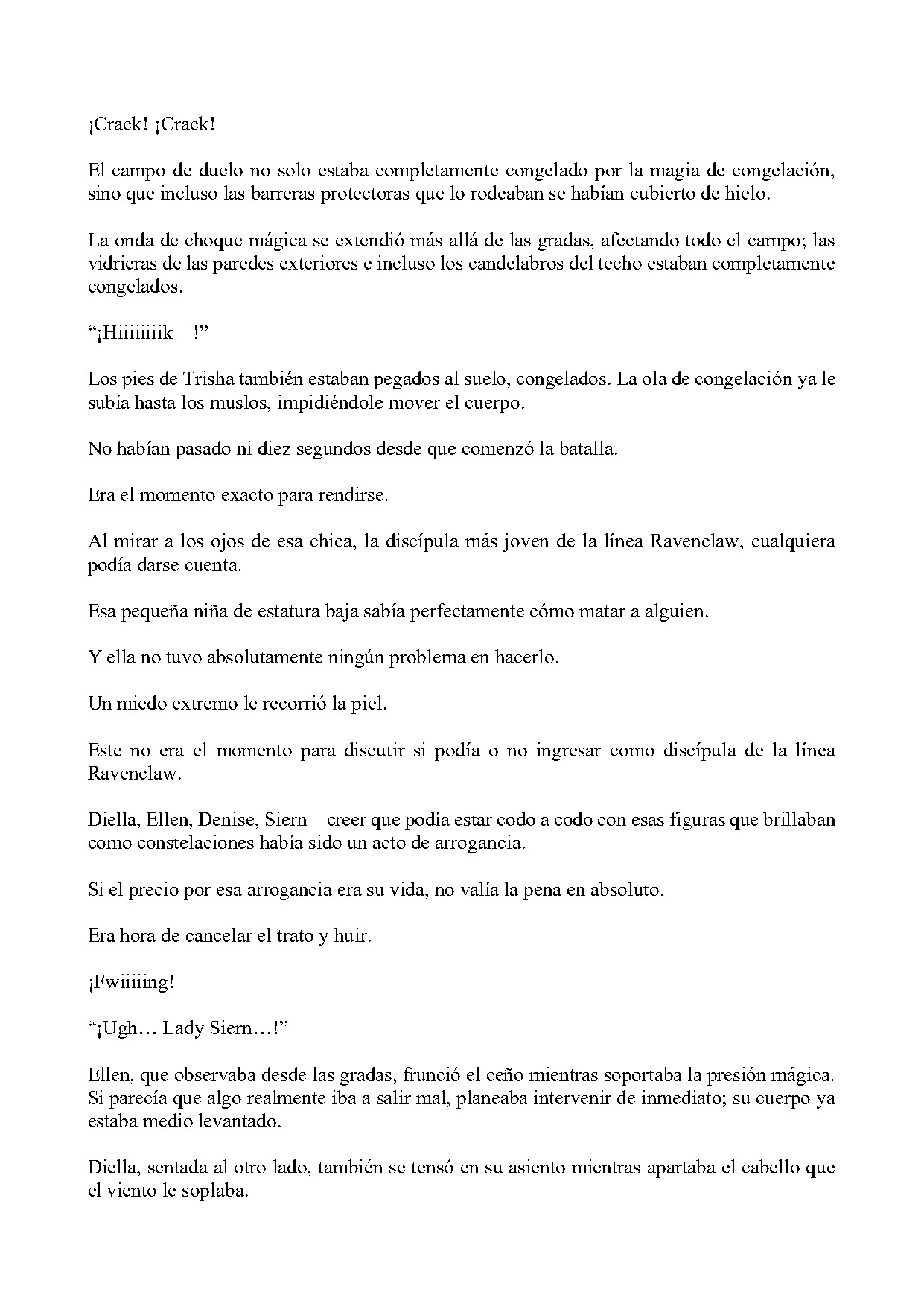 ¡Crack! ¡Crack!

El campo de duelo no solo estaba completamente congelado por la magia de congelación, sino que incluso las barreras protectoras que lo rodeaban se habían cubierto de hielo.

La onda de choque mágica se extendió más allá de las gradas, afectando todo el campo; las vidrieras de las paredes exteriores e incluso los candelabros del techo estaban completamente congelados.

"¡Hiiiiiiiik—!"

Los pies de Trisha también estaban pegados al suelo, congelados. La ola de congelación ya le subía hasta los muslos, impidiéndole mover el cuerpo.

No habían pasado ni diez segundos desde que comenzó la batalla.

Era el momento exacto para rendirse.

Al mirar a los ojos de esa chica, la discípula más joven de la línea Ravenclaw, cualquiera podía darse cuenta.

Esa pequeña niña de estatura baja sabía perfectamente cómo matar a alguien.

Y ella no tuvo absolutamente ningún problema en hacerlo.

Un miedo extremo le recorrió la piel.

Este no era el momento para discutir si podía o no ingresar como discípula de la línea Ravenclaw.

Diella, Ellen, Denise, Siern—creer que podía estar codo a codo con esas figuras que brillaban como constelaciones había sido un acto de arrogancia.

Si el precio por esa arrogancia era su vida, no valía la pena en absoluto.

Era hora de cancelar el trato y huir.

¡Fwiiiiing!

"¡Ugh… Lady Siern…!"

Ellen, que observaba desde las gradas, frunció el ceño mientras soportaba la presión mágica. Si parecía que algo realmente iba a salir mal, planeaba intervenir de inmediato; su cuerpo ya estaba medio levantado.

Diella, sentada al otro lado, también se tensó en su asiento mientras apartaba el cabello que el viento le soplaba.